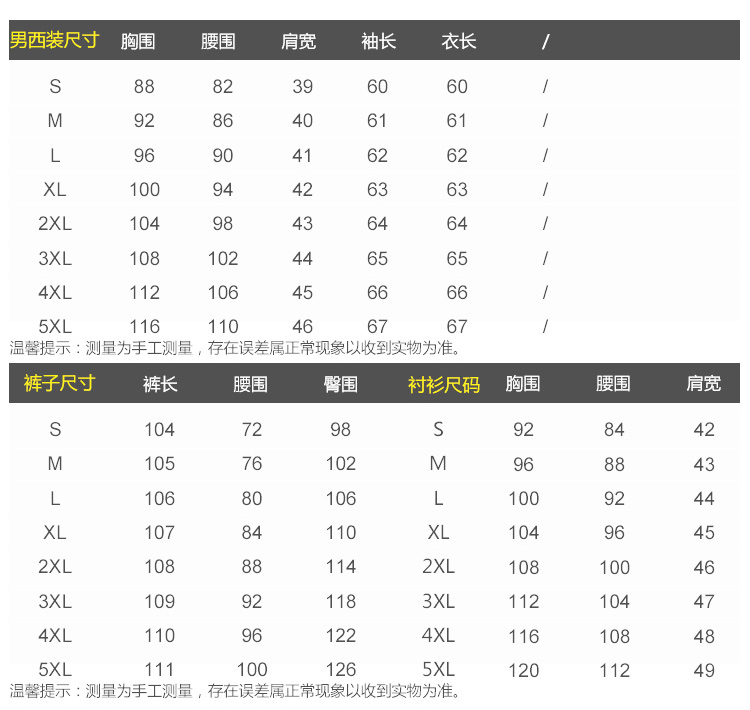 | 男西装尺寸 | 胸围 | 腰围 | 肩宽 | 袖长 | 衣长 | / |
|---|---|---|---|---|---|---|
| S | 88 | 82 | 39 | 60 | 60 | / |
| M | 92 | 86 | 40 | 61 | 61 | / |
| L | 96 | 90 | 41 | 62 | 62 | / |
| XL | 100 | 94 | 42 | 63 | 63 | / |
| 2XL | 104 | 98 | 43 | 64 | 64 | / |
| 3XL | 108 | 102 | 44 | 65 | 65 | / |
| 4XL | 112 | 106 | 45 | 66 | 66 | / |
| 5XL | 116 | 110 | 46 | 67 | 67 | / |

温馨提示：测量为手工测量，存在误差属正常现象以收到实物为准。

| 裤子尺寸 | 裤长 | 腰围 | 臀围 | 衬衫尺码 | 胸围 | 腰围 | 肩宽 |
|---|---|---|---|---|---|---|---|
| S | 104 | 72 | 98 | S | 92 | 84 | 42 |
| M | 105 | 76 | 102 | M | 96 | 88 | 43 |
| L | 106 | 80 | 106 | L | 100 | 92 | 44 |
| XL | 107 | 84 | 110 | XL | 104 | 96 | 45 |
| 2XL | 108 | 88 | 114 | 2XL | 108 | 100 | 46 |
| 3XL | 109 | 92 | 118 | 3XL | 112 | 104 | 47 |
| 4XL | 110 | 96 | 122 | 4XL | 116 | 108 | 48 |
| 5XL | 111 | 100 | 126 | 5XL | 120 | 112 | 49 |

温馨提示：测量为手工测量，存在误差属正常现象以收到实物为准。